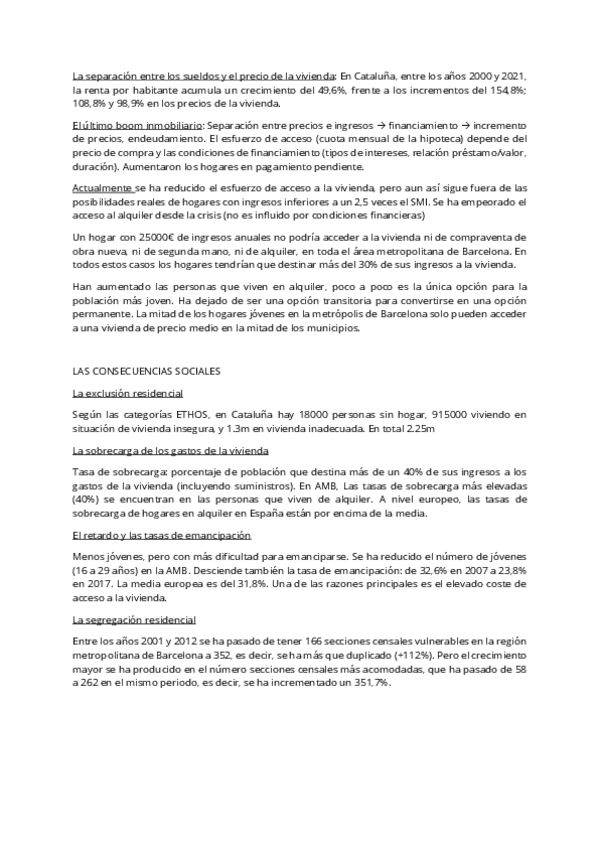 La separación entre los sueldos y el precio de la vivienda: En Cataluña, entre los años 2000 y 2021, la renta por habitante acumula un crecimiento del 49,6%, frente a los incrementos del 154,8%; 108,8% y 98,9% en los precios de la vivienda.

El último boom inmobiliario: Separación entre precios e ingresos → financiamiento → incremento de precios, endeudamiento. El esfuerzo de acceso (cuota mensual de la hipoteca) depende del precio de compra y las condiciones de financiamiento (tipos de intereses, relación préstamo/valor, duración). Aumentaron los hogares en pagamiento pendiente.

Actualmente se ha reducido el esfuerzo de acceso a la vivienda, pero aun así sigue fuera de las posibilidades reales de hogares con ingresos inferiores a un 2,5 veces el SMI. Se ha empeorado el acceso al alquiler desde la crisis (no es influido por condiciones financieras)

Un hogar con 25000€ de ingresos anuales no podría acceder a la vivienda ni de compraventa de obra nueva, ni de segunda mano, ni de alquiler, en toda el área metropolitana de Barcelona. En todos estos casos los hogares tendrían que destinar más del 30% de sus ingresos a la vivienda.

Han aumentado las personas que viven en alquiler, poco a poco es la única opción para la población más joven. Ha dejado de ser una opción transitoria para convertirse en una opción permanente. La mitad de los hogares jóvenes en la metrópolis de Barcelona solo pueden acceder a una vivienda de precio medio en la mitad de los municipios.

LAS CONSECUENCIAS SOCIALES

La exclusión residencial

Según las categorías ETHOS, en Cataluña hay 18000 personas sin hogar, 915000 viviendo en situación de vivienda insegura, y 1.3m en vivienda inadecuada. En total 2.25m

La sobrecarga de los gastos de la vivienda

Tasa de sobrecarga: porcentaje de población que destina más de un 40% de sus ingresos a los gastos de la vivienda (incluyendo suministros). En AMB, Las tasas de sobrecarga más elevadas (40%) se encuentran en las personas que viven de alquiler. A nivel europeo, las tasas de sobrecarga de hogares en alquiler en España están por encima de la media.

El retardo y las tasas de emancipación

Menos jóvenes, pero con más dificultad para emanciparse. Se ha reducido el número de jóvenes (16 a 29 años) en la AMB. Desciende también la tasa de emancipación: de 32,6% en 2007 a 23,8% en 2017. La media europea es del 31,8%. Una de las razones principales es el elevado coste de acceso a la vivienda.

La segregación residencial

Entre los años 2001 y 2012 se ha pasado de tener 166 secciones censales vulnerables en la región metropolitana de Barcelona a 352, es decir, se ha más que duplicado (+112%). Pero el crecimiento mayor se ha producido en el número secciones censales más acomodadas, que ha pasado de 58 a 262 en el mismo periodo, es decir, se ha incrementado un 351,7%.